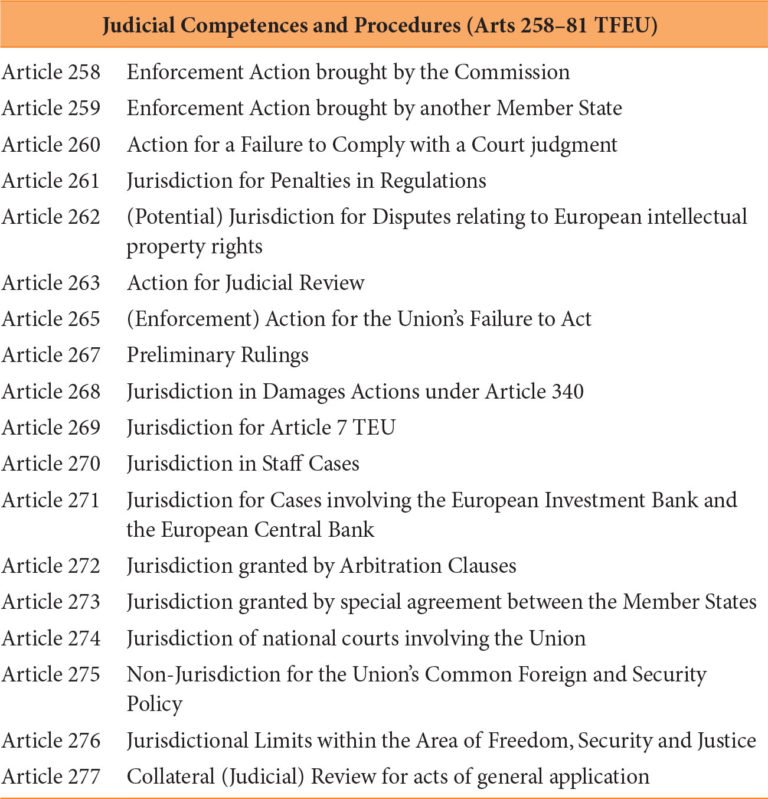 | Judicial Competences and Procedures (Arts 258–81 TFEU) | |
|---|---|
| Article 258 | Enforcement Action brought by the Commission |
| Article 259 | Enforcement Action brought by another Member State |
| Article 260 | Action for a Failure to Comply with a Court judgment |
| Article 261 | Jurisdiction for Penalties in Regulations |
| Article 262 | (Potential) Jurisdiction for Disputes relating to European intellectual property rights |
| Article 263 | Action for Judicial Review |
| Article 265 | (Enforcement) Action for the Union's Failure to Act |
| Article 267 | Preliminary Rulings |
| Article 268 | Jurisdiction in Damages Actions under Article 340 |
| Article 269 | Jurisdiction for Article 7 TEU |
| Article 270 | Jurisdiction in Staff Cases |
| Article 271 | Jurisdiction for Cases involving the European Investment Bank and the European Central Bank |
| Article 272 | Jurisdiction granted by Arbitration Clauses |
| Article 273 | Jurisdiction granted by special agreement between the Member States |
| Article 274 | Jurisdiction of national courts involving the Union |
| Article 275 | Non-Jurisdiction for the Union's Common Foreign and Security Policy |
| Article 276 | Jurisdictional Limits within the Area of Freedom, Security and Justice |
| Article 277 | Collateral (Judicial) Review for acts of general application |